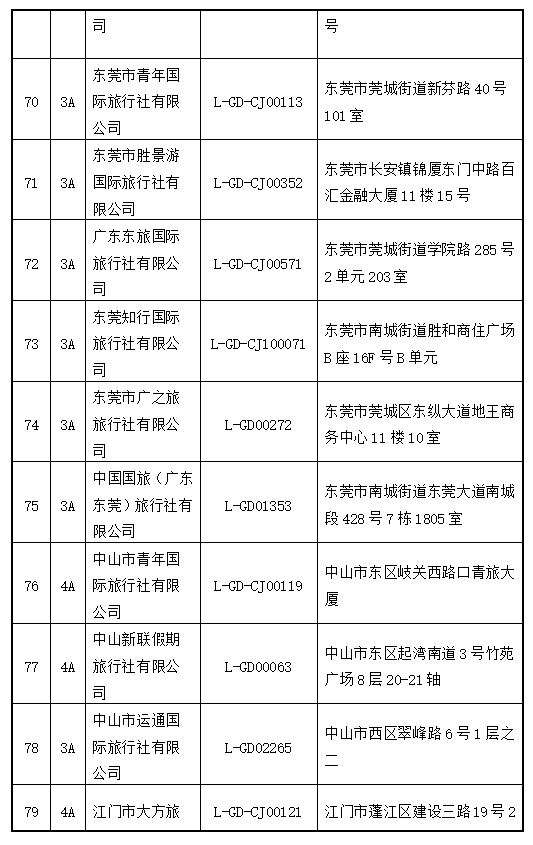 |  |  | 司 |  | 号 |
|---|---|---|---|---|
| 70 | 3A | 东莞市青年国际旅行社有限公司 | L-GD-CJ00113 | 东莞市莞城街道新芬路 40 号 101 室 |
| 71 | 3A | 东莞市胜景游国际旅行社有限公司 | L-GD-CJ00352 | 东莞市长安镇锦厦东门中路百汇金融大厦 11 楼 15 号 |
| 72 | 3A | 广东东旅国际旅行社有限公司 | L-GD-CJ00571 | 东莞市莞城街道学院路 285 号 2 单元 203 室 |
| 73 | 3A | 东莞知行国际旅行社有限公司 | L-GD-CJ100071 | 东莞市南城街道胜和商住广场 B 座 16F 号 B 单元 |
| 74 | 3A | 东莞市广之旅旅行社有限公司 | L-GD00272 | 东莞市莞城区东纵大道地王商务中心 11 楼 10 室 |
| 75 | 3A | 中国国旅（广东东莞）旅行社有限公司 | L-GD01353 | 东莞市南城街道东莞大道南城段 428 号 7 栋 1805 室 |
| 76 | 4A | 中山市青年国际旅行社有限公司 | L-GD-CJ00119 | 中山市东区岐关西路口青旅大厦 |
| 77 | 4A | 中山新联假期旅行社有限公司 | L-GD00063 | 中山市东区起湾南道 3 号竹苑广场 8 层 20-21 轴 |
| 78 | 3A | 中山市运通国际旅行社有限公司 | L-GD02265 | 中山市西区翠峰路 6 号 1 层之二 |
| 79 | 4A | 江门市大方旅 | L-GD-CJ00121 | 江门市蓬江区建设三路 19 号 2 |